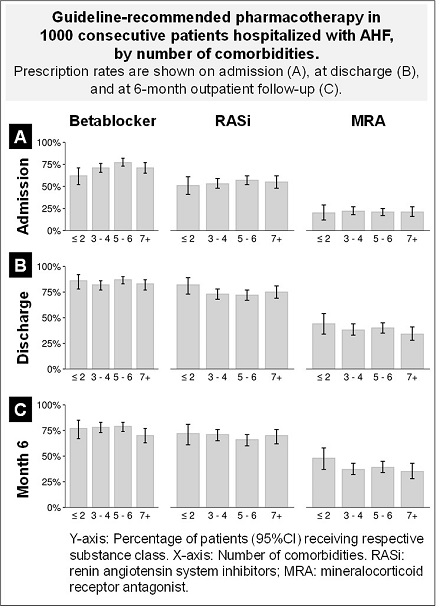 Guideline-recommended pharmacotherapy in 1000 consecutive patients hospitalized with AHF, by number of comorbidities.
Prescription rates are shown on admission (A), at discharge (B), and at 6-month outpatient follow-up (C).

Betablocker RASi MRA

A
Admission
100%
75%
50%
25%
0%
≤ 2 3 - 4 5 - 6 7+
≤ 2 3 - 4 5 - 6 7+
≤ 2 3 - 4 5 - 6 7+

B
Discharge
100%
75%
50%
25%
0%
≤ 2 3 - 4 5 - 6 7+
≤ 2 3 - 4 5 - 6 7+
≤ 2 3 - 4 5 - 6 7+

C
Month 6
100%
75%
50%
25%
0%
≤ 2 3 - 4 5 - 6 7+
≤ 2 3 - 4 5 - 6 7+
≤ 2 3 - 4 5 - 6 7+

Y-axis: Percentage of patients (95%CI) receiving respective substance class. X-axis: Number of comorbidities. RASi: renin angiotensin system inhibitors; MRA: mineralocorticoid receptor antagonist.